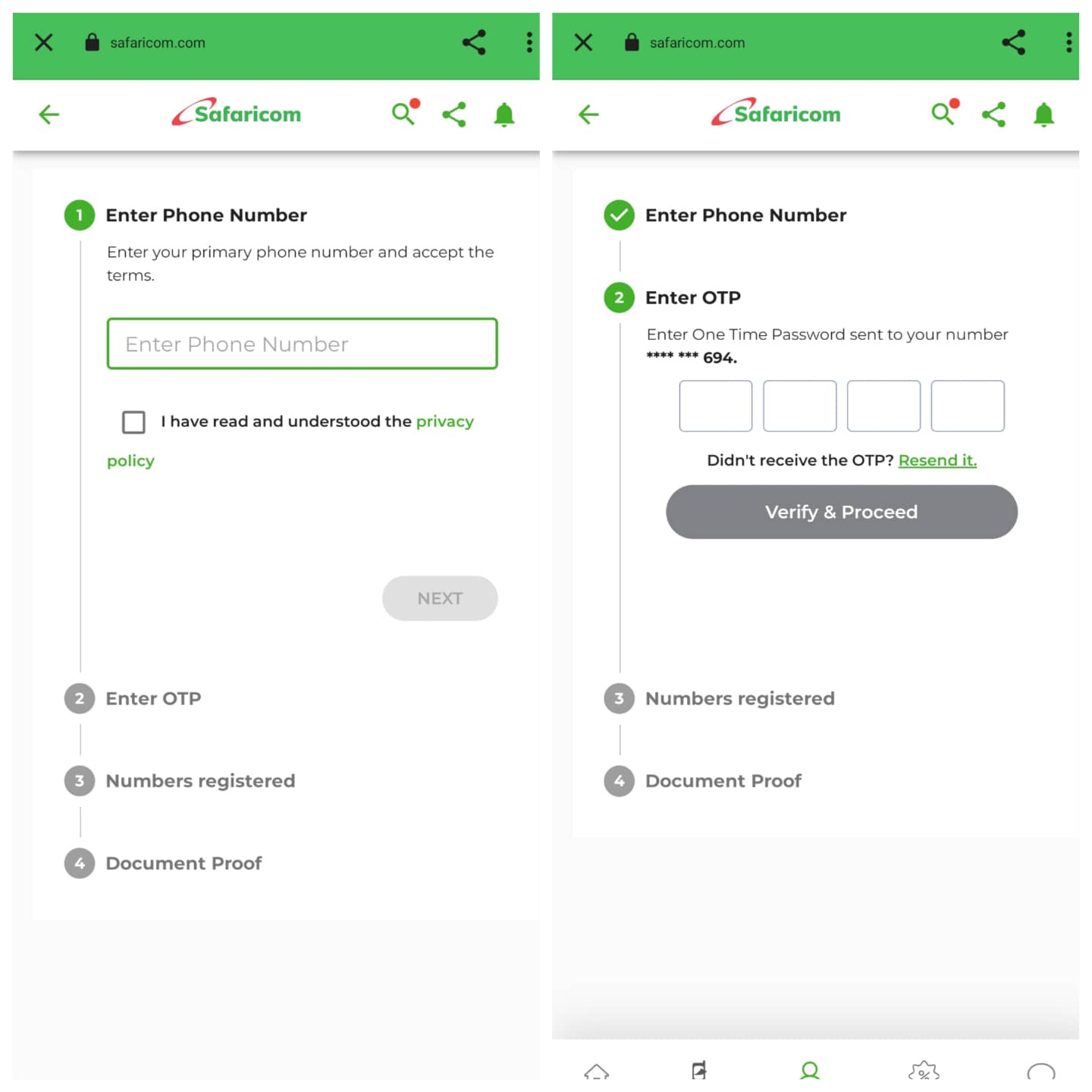 safaricom.com

Safaricom

1 Enter Phone Number

Enter your primary phone number and accept the terms.

Enter Phone Number

I have read and understood the privacy policy

NEXT

2 Enter OTP

3 Numbers registered

4 Document Proof

safaricom.com

Safaricom

Enter Phone Number

2 Enter OTP

Enter One Time Password sent to your number **** *** 694.

Didn't receive the OTP? Resend it.

Verify & Proceed

3 Numbers registered

4 Document Proof